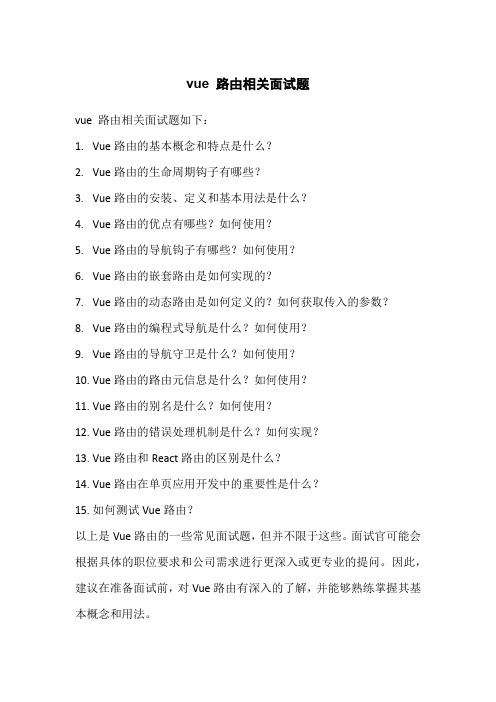 vue 路由相关面试题

vue 路由相关面试题如下：

1. Vue 路由的基本概念和特点是什么？

2. Vue 路由的生命周期钩子有哪些？

3. Vue 路由的安装、定义和基本用法是什么？

4. Vue 路由的优点有哪些？如何使用？

5. Vue 路由的导航钩子有哪些？如何使用？

6. Vue 路由的嵌套路由是如何实现的？

7. Vue 路由的动态路由是如何定义的？如何获取传入的参数？

8. Vue 路由的编程式导航是什么？如何使用？

9. Vue 路由的导航守卫是什么？如何使用？

10. Vue 路由的路由元信息是什么？如何使用？

11. Vue 路由的别名是什么？如何使用？

12. Vue 路由的错误处理机制是什么？如何实现？

13. Vue 路由和 React 路由的区别是什么？

14. Vue 路由在单页应用开发中的重要性是什么？

15. 如何测试 Vue 路由？

以上是 Vue 路由的一些常见面试题，但并不限于这些。面试官可能会根据具体的职位要求和公司需求进行更深入或更专业的提问。因此，建议在准备面试前，对 Vue 路由有深入的了解，并能够熟练掌握其基本概念和用法。